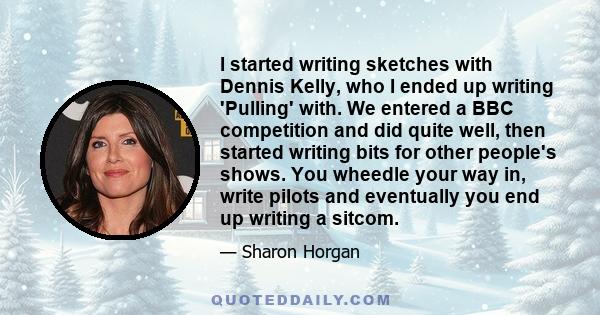 I started writing sketches with Dennis Kelly, who I ended up writing 'Pulling' with. We entered a BBC competition and did quite well, then started writing bits for other people's shows. You wheedle your way in, write pilots and eventually you end up writing a sitcom.

— Sharon Horgan

QUOTEDDAILY.COM